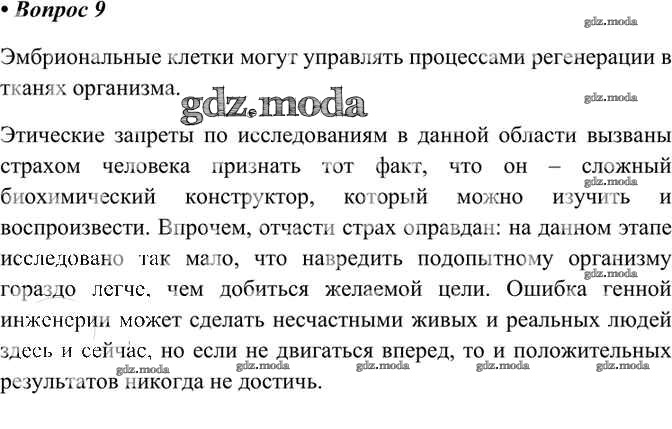 • Вопрос 9

gdz.moda

Эмбриональные клетки могут управлять процессами регенерации в тканях организма.

gdz.moda

gdz.moda

Этические запреты по исследованиям в данной области вызваны страхом человека признать тот факт, что он – сложный биохимический конструктор, который можно изучить и воспроизвести. Впрочем, отчасти страх оправдан: на данном этапе исследовано так мало, что навредить подопытному организму гораздо легче, чем добиться желаемой цели. Ошибка генной инженерии может сделать несчастными живых и реальных людей здесь и сейчас, но если не двигаться вперед, то и положительных результатов никогда не достичь.

gdz.moda gdz.moda gdz.moda gdz.moda gdz.moda gdz.moda gdz.moda